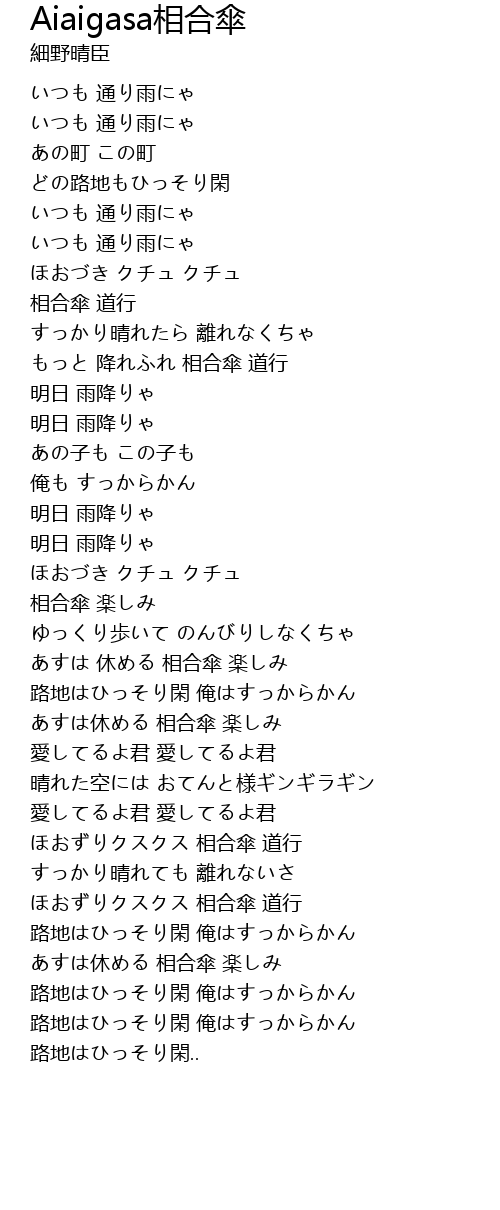 Aiaigasa相合傘
細野晴臣

いつも 通り雨にゃ
いつも 通り雨にゃ
あの町 この町
どの路地もひっそり閑
いつも 通り雨にゃ
いつも 通り雨にゃ
ほおづき クチュ クチュ
相合傘 道行
すっかり晴れたら 離れなくちゃ
もっと 降れふれ 相合傘 道行
明日 雨降りゃ
明日 雨降りゃ
あの子も この子も
俺も すっからかん
明日 雨降りゃ
明日 雨降りゃ
ほおづき クチュ クチュ
相合傘 楽しみ
ゆっくり歩いて のんびりしなくちゃ
あすは 休める 相合傘 楽しみ
路地はひっそり閑 俺はすっからかん
あすは休める 相合傘 楽しみ
愛してるよ君 愛してるよ君
晴れた空には おてんと様ギンギラギン
愛してるよ君 愛してるよ君
ほおずりクスクス 相合傘 道行
すっかり晴れても 離れないさ
ほおずりクスクス 相合傘 道行
路地はひっそり閑 俺はすっからかん
あすは休める 相合傘 楽しみ
路地はひっそり閑 俺はすっからかん
路地はひっそり閑 俺はすっからかん
路地はひっそり閑..